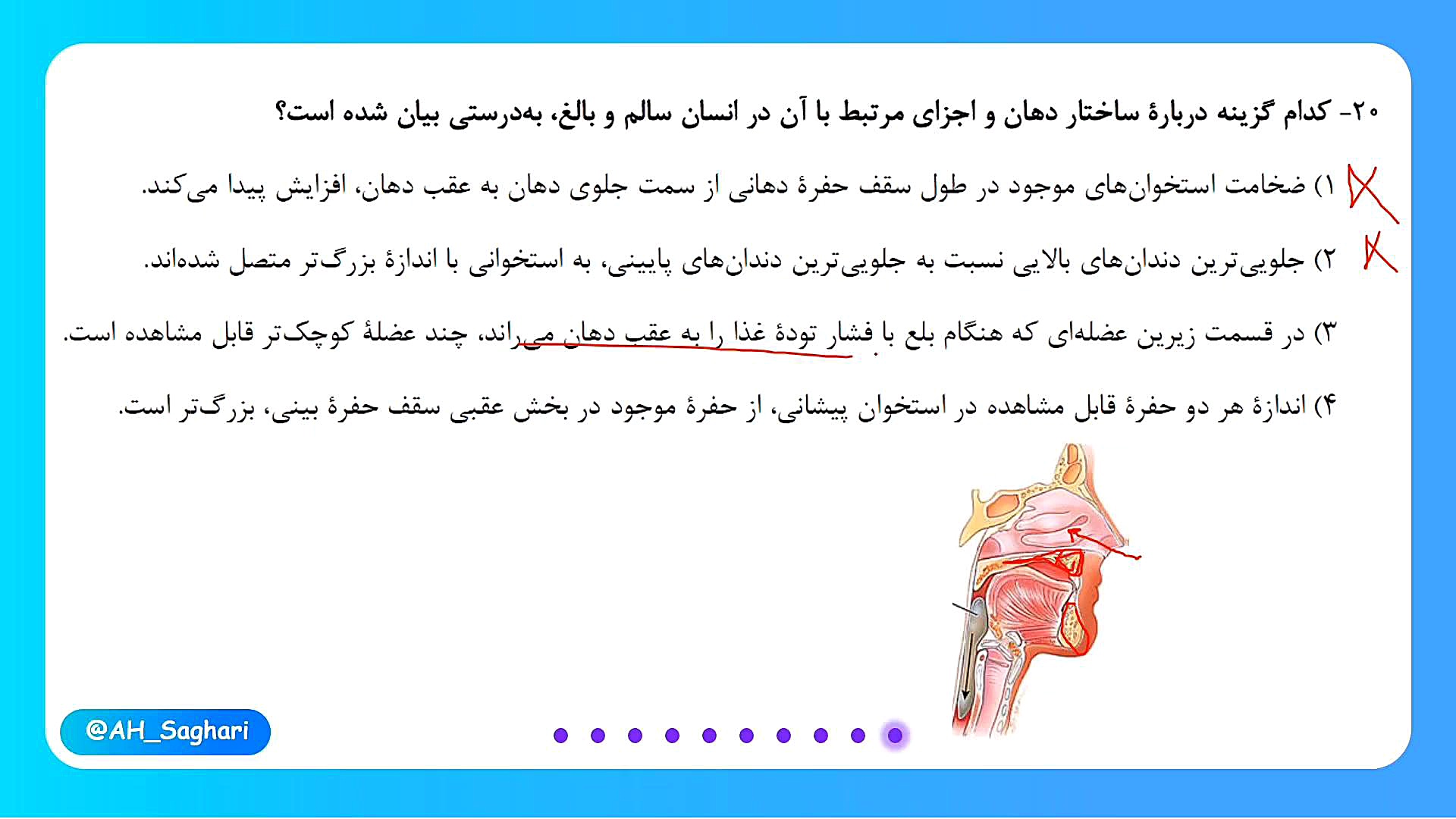 ۲۰- کدام گزینه دربارهٔ ساختار دهان و اجزای مرتبط با آن در انسان سالم و بالغ، به‌درستی بیان شده است؟

۱) ضخامت استخوان‌های موجود در طول سقف حفرهٔ دهانی از سمت جلوی دهان به عقب دهان، افزایش پیدا می‌کند.

۲) جلویی‌ترین دندان‌های بالایی نسبت به جلویی‌ترین دندان‌های پایینی، به استخوانی با اندازهٔ بزرگ‌تر متصل شده‌اند.

۳) در قسمت زیرین عضله‌ای که هنگام بلع با فشار تودهٔ غذا را به عقب دهان می‌راند، چند عضلهٔ کوچک‌تر قابل مشاهده است.

۴) اندازهٔ هر دو حفرهٔ قابل مشاهده در استخوان پیشانی، از حفرهٔ موجود در بخش عقبی سقف حفرهٔ بینی، بزرگ‌تر است.

@AH_Saghari